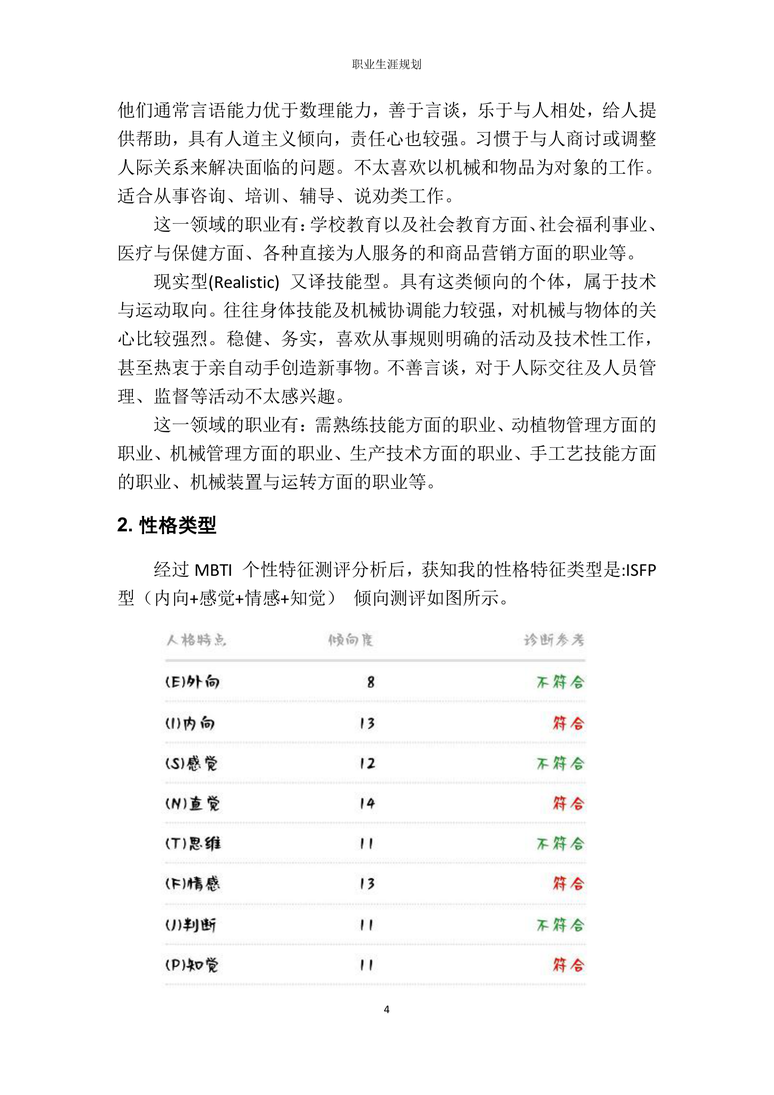 职业生涯规划

他们通常言语能力优于数理能力，善于言谈，乐于与人相处，给人提供帮助，具有人道主义倾向，责任心也较强。习惯于与人商讨或调整人际关系来解决面临的问题。不太喜欢以机械和物品为对象的工作。适合从事咨询、培训、辅导、说劝类工作。

这一领域的职业有：学校教育以及社会教育方面、社会福利事业、医疗与保健方面、各种直接为人服务的和商品营销方面的职业等。

现实型(Realistic) 又译技能型。具有这类倾向的个体，属于技术与运动取向。往往身体技能及机械协调能力较强，对机械与物体的关心比较强烈。稳健、务实，喜欢从事规则明确的活动及技术性工作，甚至热衷于亲自动手创造新事物。不善言谈，对于人际交往及人员管理、监督等活动不太感兴趣。

这一领域的职业有：需熟练技能方面的职业、动植物管理方面的职业、机械管理方面的职业、生产技术方面的职业、手工艺技能方面的职业、机械装置与运转方面的职业等。

2. 性格类型

经过 MBTI 个性特征测评分析后，获知我的性格特征类型是:ISFP 型（内向+感觉+情感+知觉） 倾向测评如图所示。

| 人格特点 | 倾向度 | 诊断参考 |
|---|---|---|
| (E)外向 | 8 | 不符合 |
| (I)内向 | 13 | 符合 |
| (S)感觉 | 12 | 不符合 |
| (N)直觉 | 14 | 符合 |
| (T)思维 | 11 | 不符合 |
| (F)情感 | 13 | 符合 |
| (J)判断 | 11 | 不符合 |
| (P)知觉 | 11 | 符合 |

4